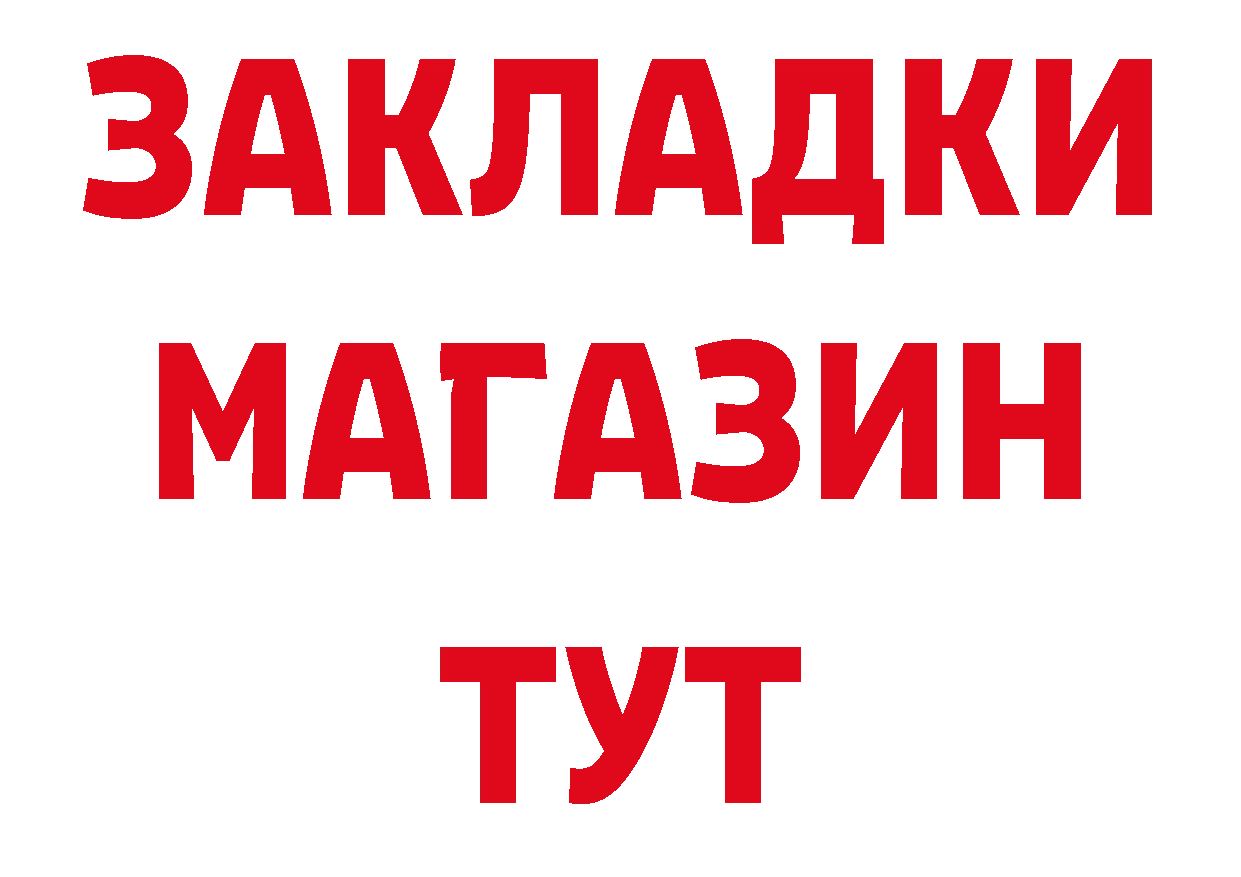 ЗАКЛАДКИ
МАГАЗИН
ТУТ